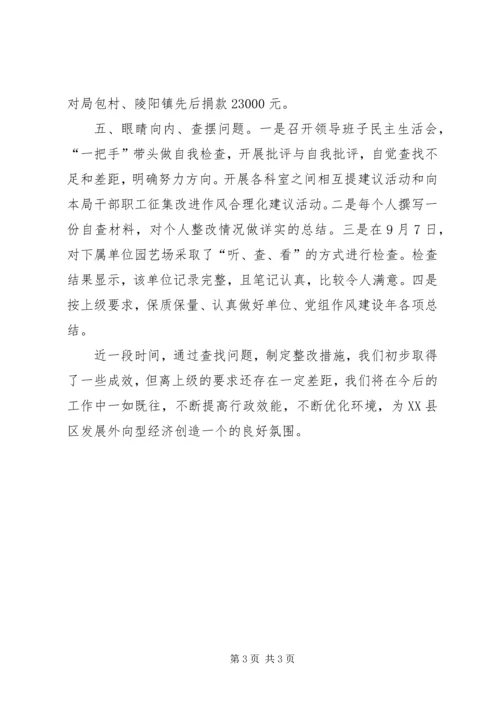 对局包村、陵阳镇先后捐款 23000 元。

五、眼睛向内、查摆问题。一是召开领导班子民主生活会，“一把手”带头做自我检查，开展批评与自我批评，自觉查找不足和差距，明确努力方向。开展各科室之间相互提建议活动和向本局干部职工征集改进作风合理化建议活动。二是每个人撰写一份自查材料，对个人整改情况做详实的总结。三是在 9 月 7 日，对下属单位园艺场采取了“听、查、看”的方式进行检查。检查结果显示，该单位记录完整，且笔记认真，比较令人满意。四是按上级要求，保质保量、认真做好单位、党组作风建设年各项总结。

近一段时间，通过查找问题，制定整改措施，我们初步取得了一些成效，但离上级的要求还存在一定差距，我们将在今后的工作中一如既往，不断提高行政效能，不断优化环境，为 XX 县区发展外向型经济创造一个的良好氛围。

第 3 页 共 3 页